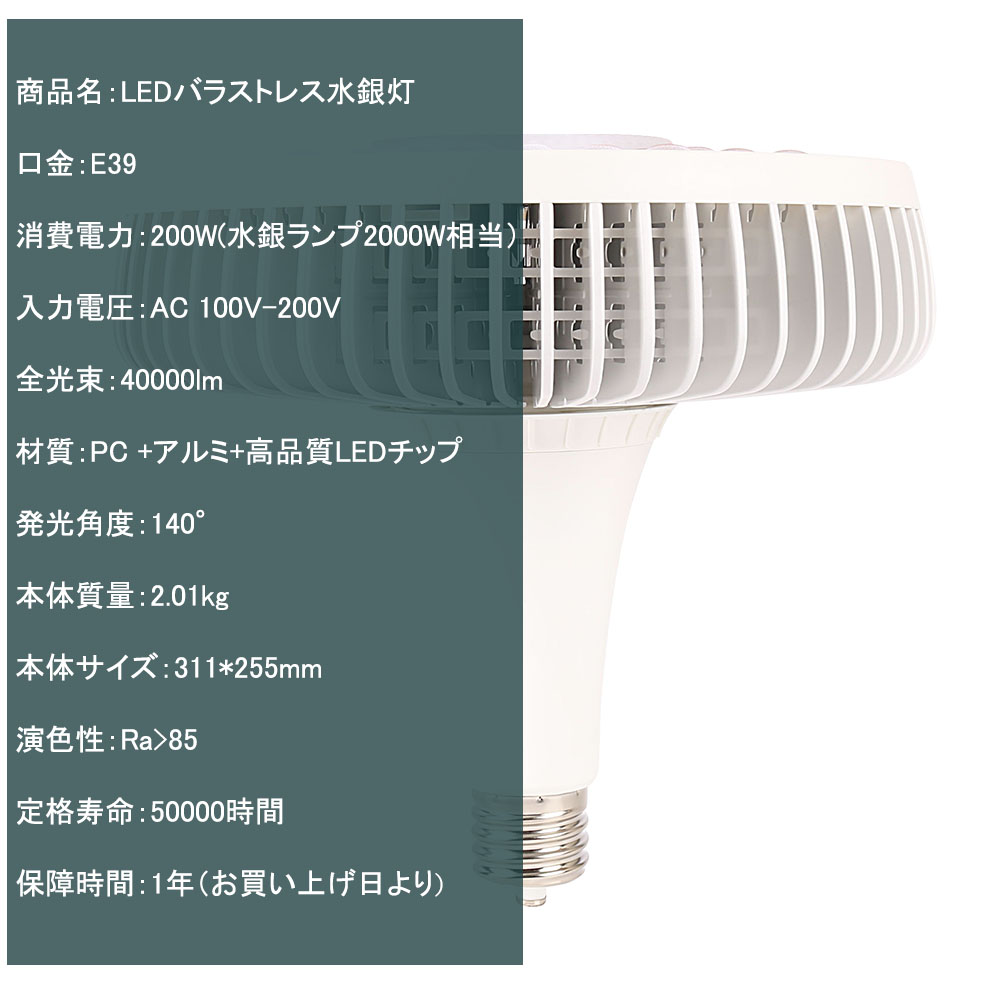 商品名：LEDバラストレス水銀灯

口金：E39

消費電力：200W(水銀ランプ2000W相当)

入力電圧：AC 100V-200V

全光束：40000lm

材質：PC +アルミ+高品質LEDチップ

発光角度：140°

本体質量：2.01kg

本体サイズ：311*255mm

演色性：Ra>85

定格寿命：50000時間

保障時間：1年(お買い上げ日より)